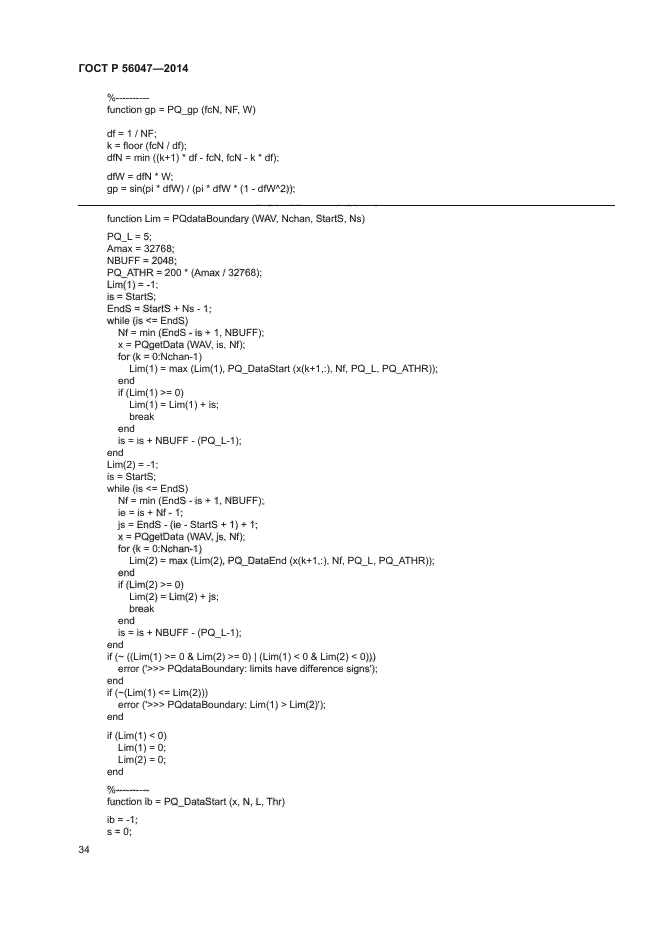 ГОСТ Р 56047—2014

%----------
function gp = PQ_gp (fcN, NF, W)

df = 1 / NF;
k = floor (fcN / df);
dfN = min ((k+1) * df - fcN, fcN - k * df);

dfW = dfN * W;
gp = sin(pi * dfW) / (pi * dfW * (1 - dfW^2));

function Lim = PQdataBoundary (WAV, Nchan, StartS, Ns)

PQ_L = 5;
Amax = 32768;
NBUFF = 2048;
PQ_ATHR = 200 * (Amax / 32768);
Lim(1) = -1;
is = StartS;
EndS = StartS + Ns - 1;
while (is <= EndS)
Nf = min (EndS - is + 1, NBUFF);
x = PQgetData (WAV, is, Nf);
for (k = 0:Nchan-1)
Lim(1) = max (Lim(1), PQ_DataStart (x(k+1,:), Nf, PQ_L, PQ_ATHR));
end
if (Lim(1) >= 0)
Lim(1) = Lim(1) + is;
break
end
is = is + NBUFF - (PQ_L-1);
end
Lim(2) = -1;
is = StartS;
while (is <= EndS)
Nf = min (EndS - is + 1, NBUFF);
ie = is + Nf - 1;
js = EndS - (ie - StartS + 1) + 1;
x = PQgetData (WAV, js, Nf);
for (k = 0:Nchan-1)
Lim(2) = max (Lim(2), PQ_DataEnd (x(k+1,:), Nf, PQ_L, PQ_ATHR));
end
if (Lim(2) >= 0)
Lim(2) = Lim(2) + js;
break
end
is = is + NBUFF - (PQ_L-1);
end
if (~ ((Lim(1) >= 0 & Lim(2) >= 0) | (Lim(1) < 0 & Lim(2) < 0)))
error ('>>> PQdataBoundary: limits have difference signs');
end
if (~(Lim(1) <= Lim(2)))
error ('>>> PQdataBoundary: Lim(1) > Lim(2)');
end

if (Lim(1) < 0)
Lim(1) = 0;
Lim(2) = 0;
end

%----------
function ib = PQ_DataStart (x, N, L, Thr)

ib = -1;
s = 0;

34